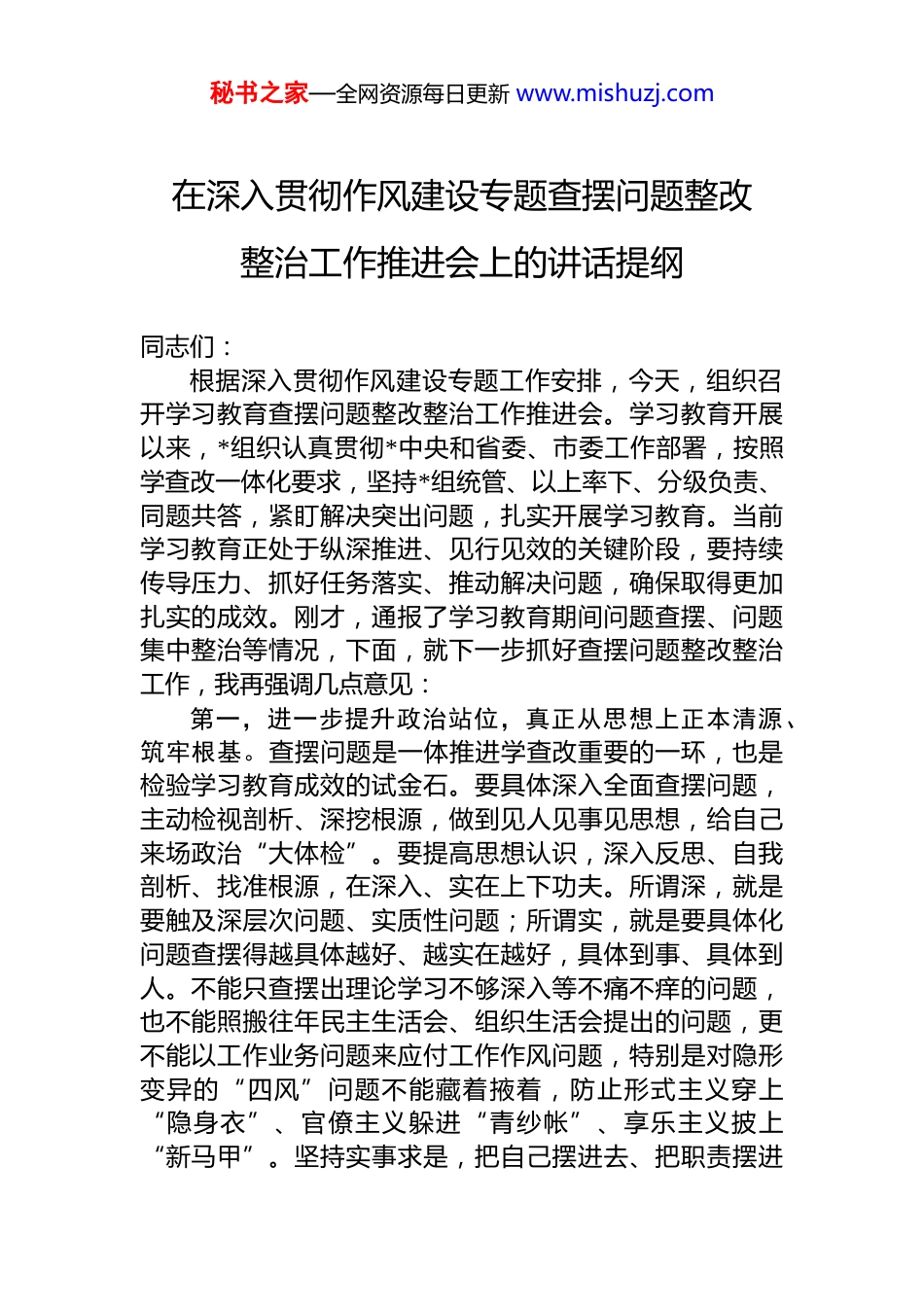 秘书之家—全网资源每日更新 www.mishuzj.com

在深入贯彻作风建设专题查摆问题整改整治工作推进会上的讲话提纲

同志们：

根据深入贯彻作风建设专题工作安排，今天，组织召开学习教育查摆问题整改整治工作推进会。学习教育开展以来，*组织认真贯彻*中央和省委、市委工作部署，按照学查改一体化要求，坚持*组统管、以上率下、分级负责、同题共答，紧盯解决突出问题，扎实开展学习教育。当前学习教育正处于纵深推进、见行见效的关键阶段，要持续传导压力、抓好任务落实、推动解决问题，确保取得更加扎实的成效。刚才，通报了学习教育期间问题查摆、问题集中整治等情况，下面，就下一步抓好查摆问题整改整治工作，我再强调几点意见：

第一，进一步提升政治站位，真正从思想上正本清源、筑牢根基。查摆问题是一体推进学查改重要的一环，也是检验学习教育成效的试金石。要具体深入全面查摆问题，主动检视剖析、深挖根源，做到见人见事见思想，给自己来场政治“大体检”。要提高思想认识，深入反思、自我剖析、找准根源，在深入、实在上下功夫。所谓深，就是要触及深层次问题、实质性问题；所谓实，就是要具体化问题查摆得越具体越好、越实在越好，具体到事、具体到人。不能只查摆出理论学习不够深入等不痛不痒的问题，也不能照搬往年民主生活会、组织生活会提出的问题，更不能以工作业务问题来应付工作作风问题，特别是对隐形变异的“四风”问题不能藏着掖着，防止形式主义穿上“隐身衣”、官僚主义躲进“青纱帐”、享乐主义披上“新马甲”。坚持实事求是，把自己摆进去、把职责摆进